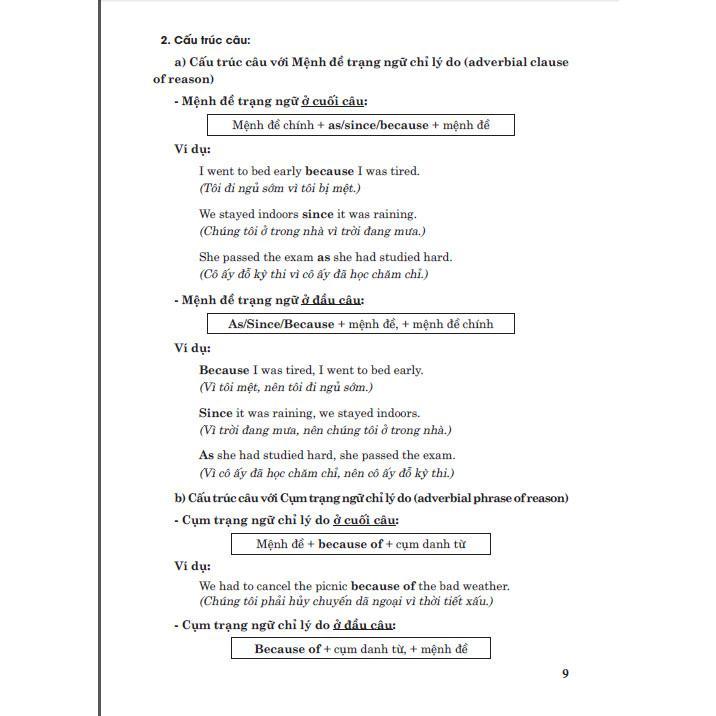 2. Cấu trúc câu:

a) Cấu trúc câu với Mệnh đề trạng ngữ chỉ lý do (adverbial clause of reason)

- Mệnh đề trạng ngữ ở cuối câu:

Mệnh đề chính + as/since/because + mệnh đề

Ví dụ:

I went to bed early because I was tired.
(Tôi đi ngủ sớm vì tôi bị mệt.)

We stayed indoors since it was raining.
(Chúng tôi ở trong nhà vì trời đang mưa.)

She passed the exam as she had studied hard.
(Cô ấy đỗ kỳ thi vì cô ấy đã học chăm chỉ.)

- Mệnh đề trạng ngữ ở đầu câu:

As/Since/Because + mệnh đề, + mệnh đề chính

Ví dụ:

Because I was tired, I went to bed early.
(Vì tôi mệt, nên tôi đi ngủ sớm.)

Since it was raining, we stayed indoors.
(Vì trời đang mưa, nên chúng tôi ở trong nhà.)

As she had studied hard, she passed the exam.
(Vì cô ấy đã học chăm chỉ, nên cô ấy đỗ kỳ thi.)

b) Cấu trúc câu với Cụm trạng ngữ chỉ lý do (adverbial phrase of reason)

- Cụm trạng ngữ chỉ lý do ở cuối câu:

Mệnh đề + because of + cụm danh từ

Ví dụ:

We had to cancel the picnic because of the bad weather.
(Chúng tôi phải hủy chuyến dã ngoại vì thời tiết xấu.)

- Cụm trạng ngữ chỉ lý do ở đầu câu:

Because of + cụm danh từ, + mệnh đề

9